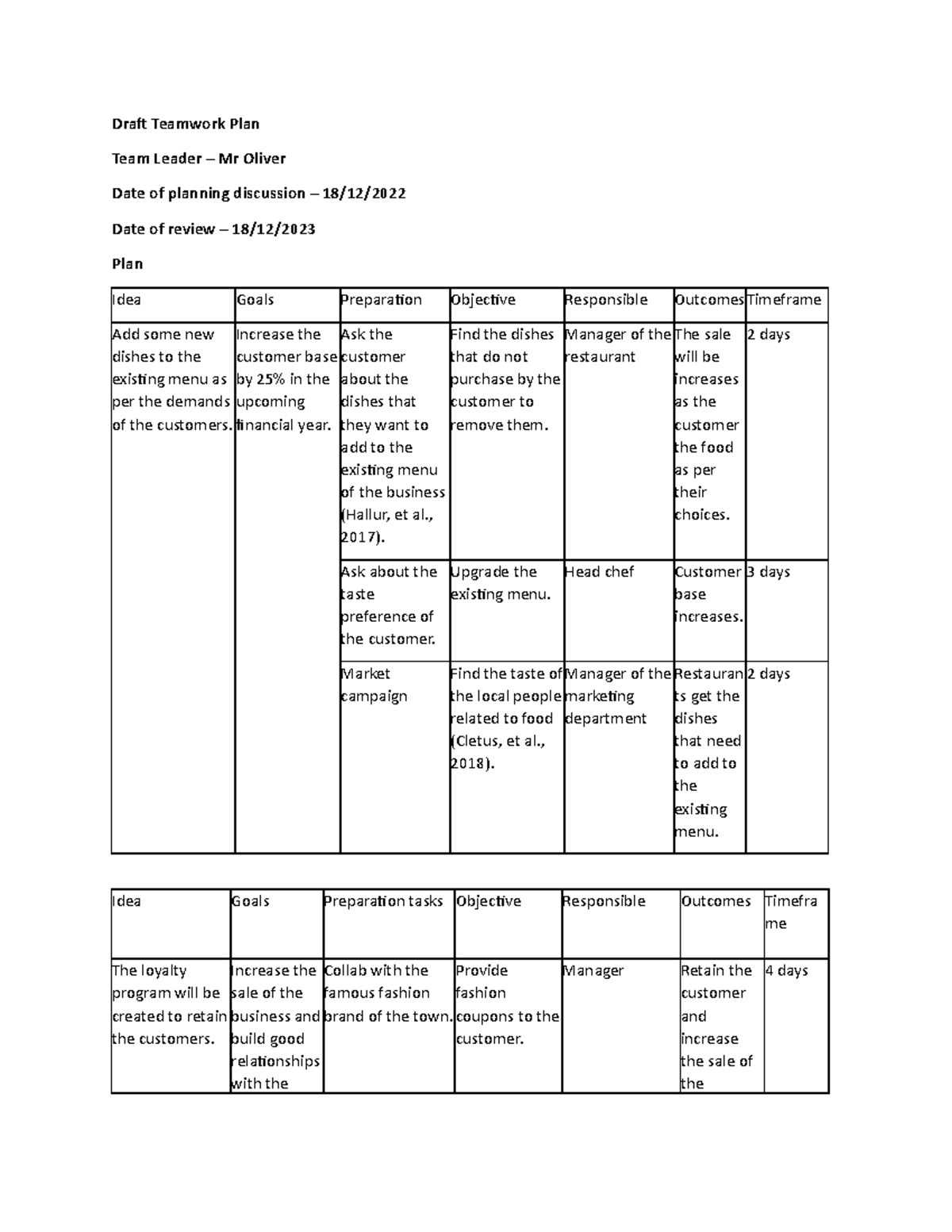 Draft Teamwork Plan

Team Leader – Mr Oliver

Date of planning discussion – 18/12/2022

Date of review – 18/12/2023

Plan

| Idea | Goals | Preparation | Objective | Responsible | Outcomes | Timeframe |
|---|---|---|---|---|---|---|
| Add some new dishes to the existing menu as per the demands of the customers. | Increase the customer base by 25% in the upcoming financial year. | Ask the customer about the dishes that they want to add to the existing menu of the business (Hallur, et al., 2017). | Find the dishes that do not purchase by the customer to remove them. | Manager of the restaurant | The sale will be increases as the customer the food as per their choices. | 2 days |
| | | Ask about the taste preference of the customer. | Upgrade the existing menu. | Head chef | Customer base increases. | 3 days |
| | | Market campaign | Find the taste of the local people related to food (Cletus, et al., 2018). | Manager of the marketing department | Restaurants get the dishes that need to add to the existing menu. | 2 days |

| Idea | Goals | Preparation tasks | Objective | Responsible | Outcomes | Timeframe |
|---|---|---|---|---|---|---|
| The loyalty program will be created to retain the customers. | Increase the sale of the business and build good relationships with the | Collab with the famous fashion brand of the town. | Provide fashion coupons to the customer. | Manager | Retain the customer and increase the sale of the | 4 days |